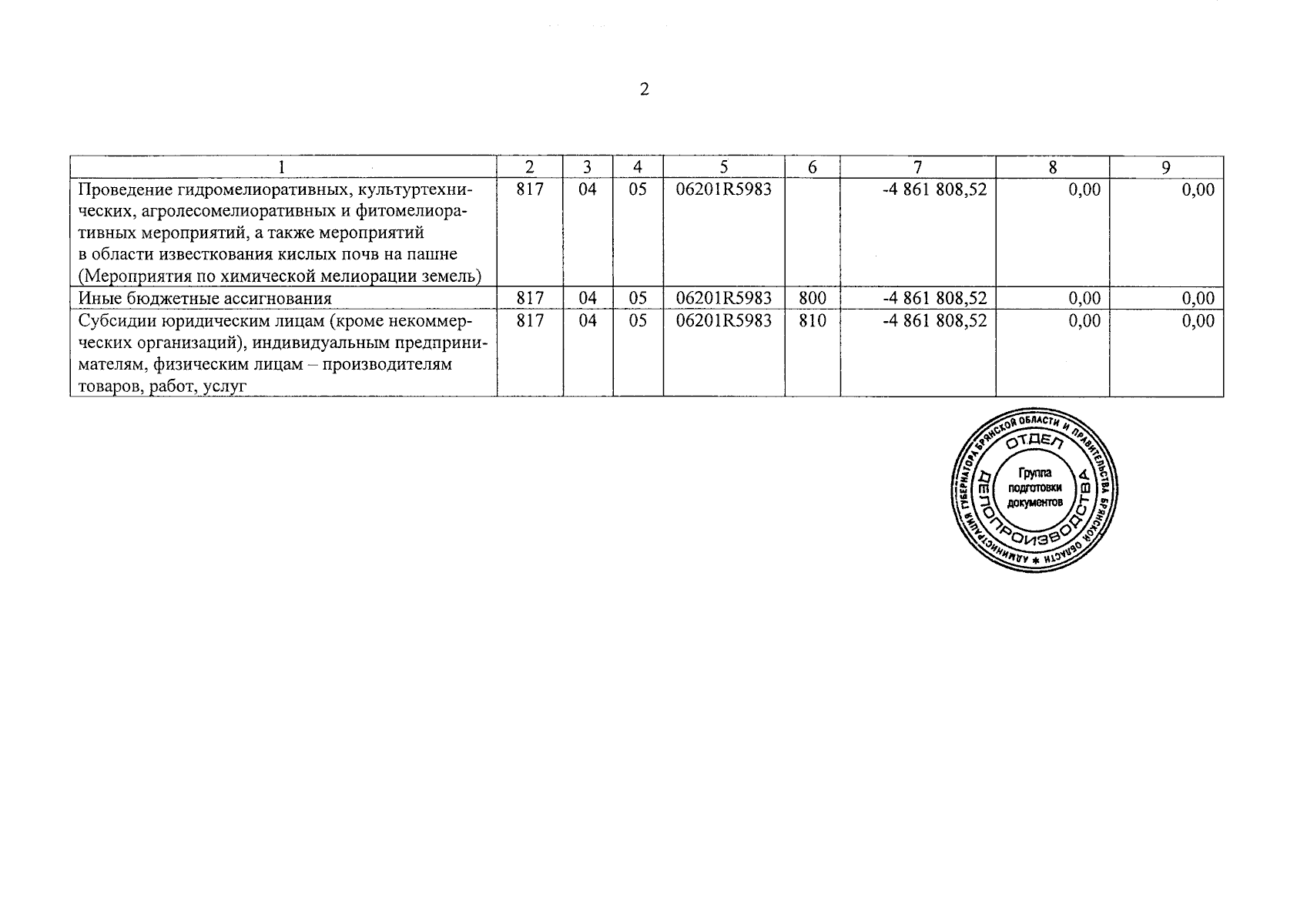 2

| 1 | 2 | 3 | 4 | 5 | 6 | 7 | 8 | 9 |
|---|---|---|---|---|---|---|---|---|
| Проведение гидромелиоративных, культуртехнических, агролесомелиоративных и фитомелиоративных мероприятий, а также мероприятий в области известкования кислых почв на пашне (Мероприятия по химической мелиорации земель) | 817 | 04 | 05 | 06201R5983 | | -4 861 808,52 | 0,00 | 0,00 |
| Иные бюджетные ассигнования | 817 | 04 | 05 | 06201R5983 | 800 | -4 861 808,52 | 0,00 | 0,00 |
| Субсидии юридическим лицам (кроме некоммерческих организаций), индивидуальным предпринимателям, физическим лицам – производителям товаров, работ, услуг | 817 | 04 | 05 | 06201R5983 | 810 | -4 861 808,52 | 0,00 | 0,00 |

АДМИНИСТРАЦИЯ ГУБЕРНАТОРА БРЯНСКОЙ ОБЛАСТИ И ПРАВИТЕЛЬСТВА БРЯНСКОЙ ОБЛАСТИ * ОТДЕЛ ДЕЛОПРОИЗВОДСТВА Группа подготовки документов